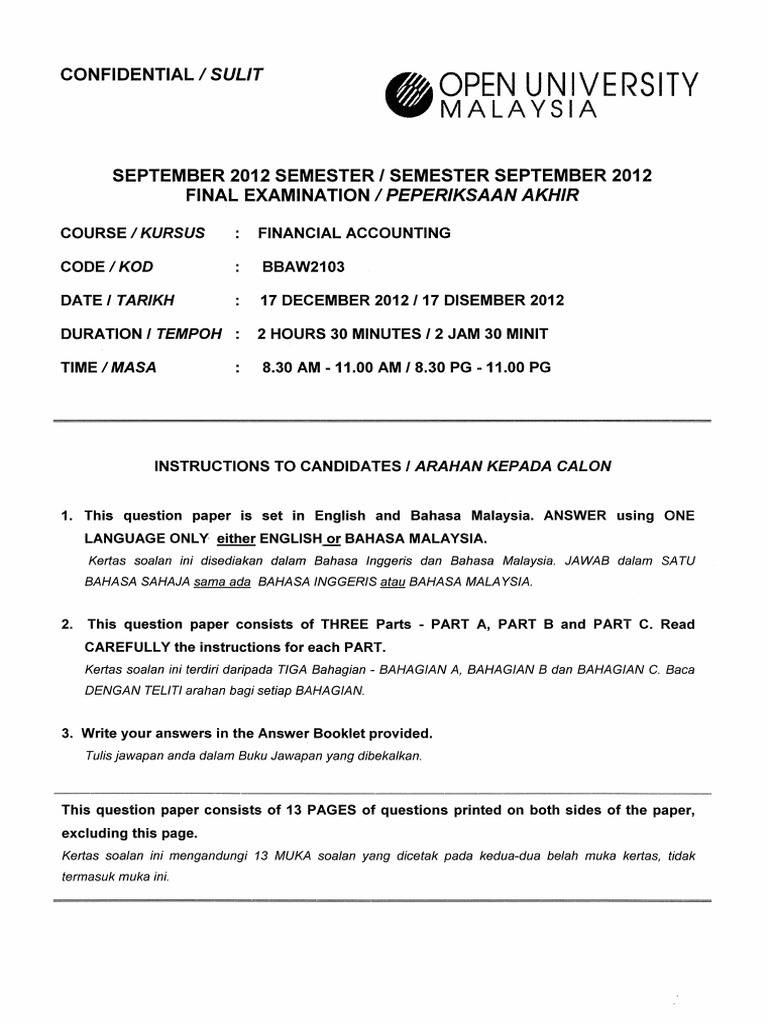 CONFIDENTIAL / SULIT

OPEN UNIVERSITY MALAYSIA

SEPTEMBER 2012 SEMESTER / SEMESTER SEPTEMBER 2012
FINAL EXAMINATION / PEPERIKSAAN AKHIR

COURSE / KURSUS : FINANCIAL ACCOUNTING

CODE / KOD : BBAW2103

DATE / TARIKH : 17 DECEMBER 2012 / 17 DISEMBER 2012

DURATION / TEMPOH : 2 HOURS 30 MINUTES / 2 JAM 30 MINIT

TIME / MASA : 8.30 AM - 11.00 AM / 8.30 PG - 11.00 PG

INSTRUCTIONS TO CANDIDATES / ARAHAN KEPADA CALON

1. This question paper is set in English and Bahasa Malaysia. ANSWER using ONE LANGUAGE ONLY either ENGLISH or BAHASA MALAYSIA.
Kertas soalan ini disediakan dalam Bahasa Inggeris dan Bahasa Malaysia. JAWAB dalam SATU BAHASA SAHAJA sama ada BAHASA INGGERIS atau BAHASA MALAYSIA.

2. This question paper consists of THREE Parts - PART A, PART B and PART C. Read CAREFULLY the instructions for each PART.
Kertas soalan ini terdiri daripada TIGA Bahagian - BAHAGIAN A, BAHAGIAN B dan BAHAGIAN C. Baca DENGAN TELITI arahan bagi setiap BAHAGIAN.

3. Write your answers in the Answer Booklet provided.
Tulis jawapan anda dalam Buku Jawapan yang dibekalkan.

This question paper consists of 13 PAGES of questions printed on both sides of the paper, excluding this page.
Kertas soalan ini mengandungi 13 MUKA soalan yang dicetak pada kedua-dua belah muka kertas, tidak termasuk muka ini.